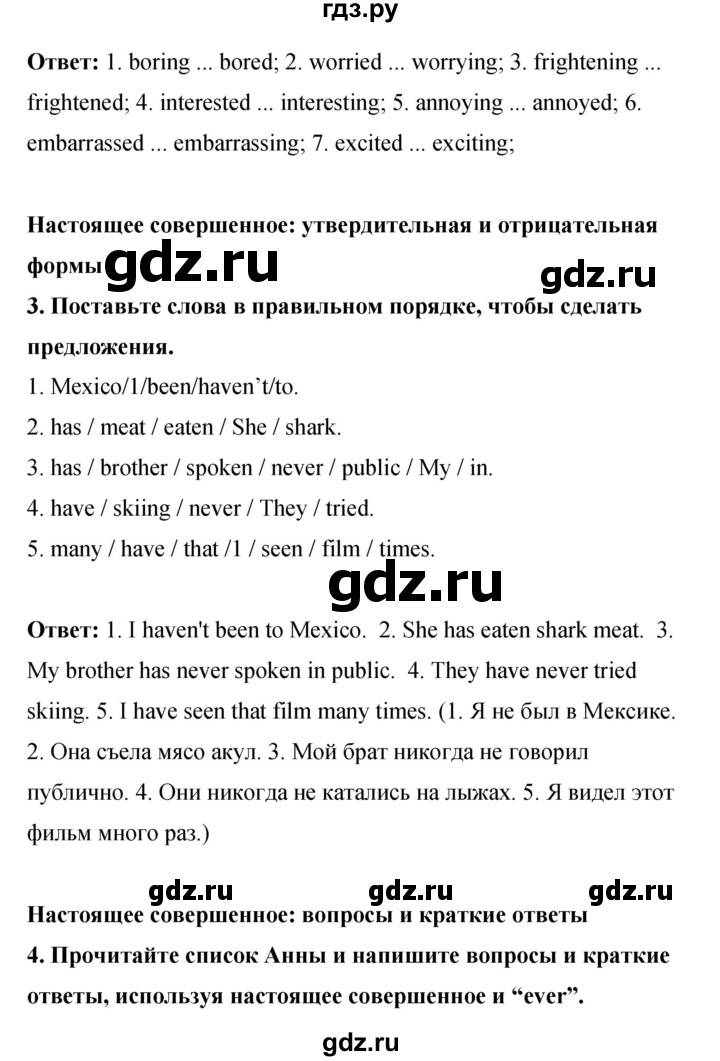 гдз.ру

Ответ: 1. boring ... bored; 2. worried ... worrying; 3. frightening ... frightened; 4. interested ... interesting; 5. annoying ... annoyed; 6. embarrassed ... embarrassing; 7. excited ... exciting;

Настоящее совершенное: утвердительная и отрицательная формы

3. Поставьте слова в правильном порядке, чтобы сделать предложения.

1. Mexico/1/been/haven't/to.
2. has / meat / eaten / She / shark.
3. has / brother / spoken / never / public / My / in.
4. have / skiing / never / They / tried.
5. many / have / that /1 / seen / film / times.

Ответ: 1. I haven't been to Mexico. 2. She has eaten shark meat. 3. My brother has never spoken in public. 4. They have never tried skiing. 5. I have seen that film many times. (1. Я не был в Мексике. 2. Она съела мясо акул. 3. Мой брат никогда не говорил публично. 4. Они никогда не катались на лыжах. 5. Я видел этот фильм много раз.)

Настоящее совершенное: вопросы и краткие ответы

4. Прочитайте список Анны и напишите вопросы и краткие ответы, используя настоящее совершенное и "ever".

gdz.ru